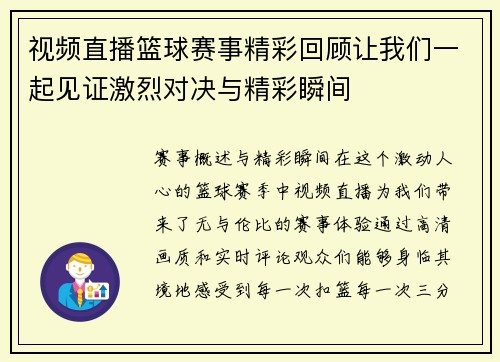 视频直播篮球赛事精彩回顾让我们一起见证激烈对决与精彩瞬间

赛事概述与精彩瞬间在这个激动人心的篮球赛季中视频直播为我们带来了无与伦比的赛事体验通过高清画质和实时评论观众们能够身临其境地感受到每一次扣篮每一次三分